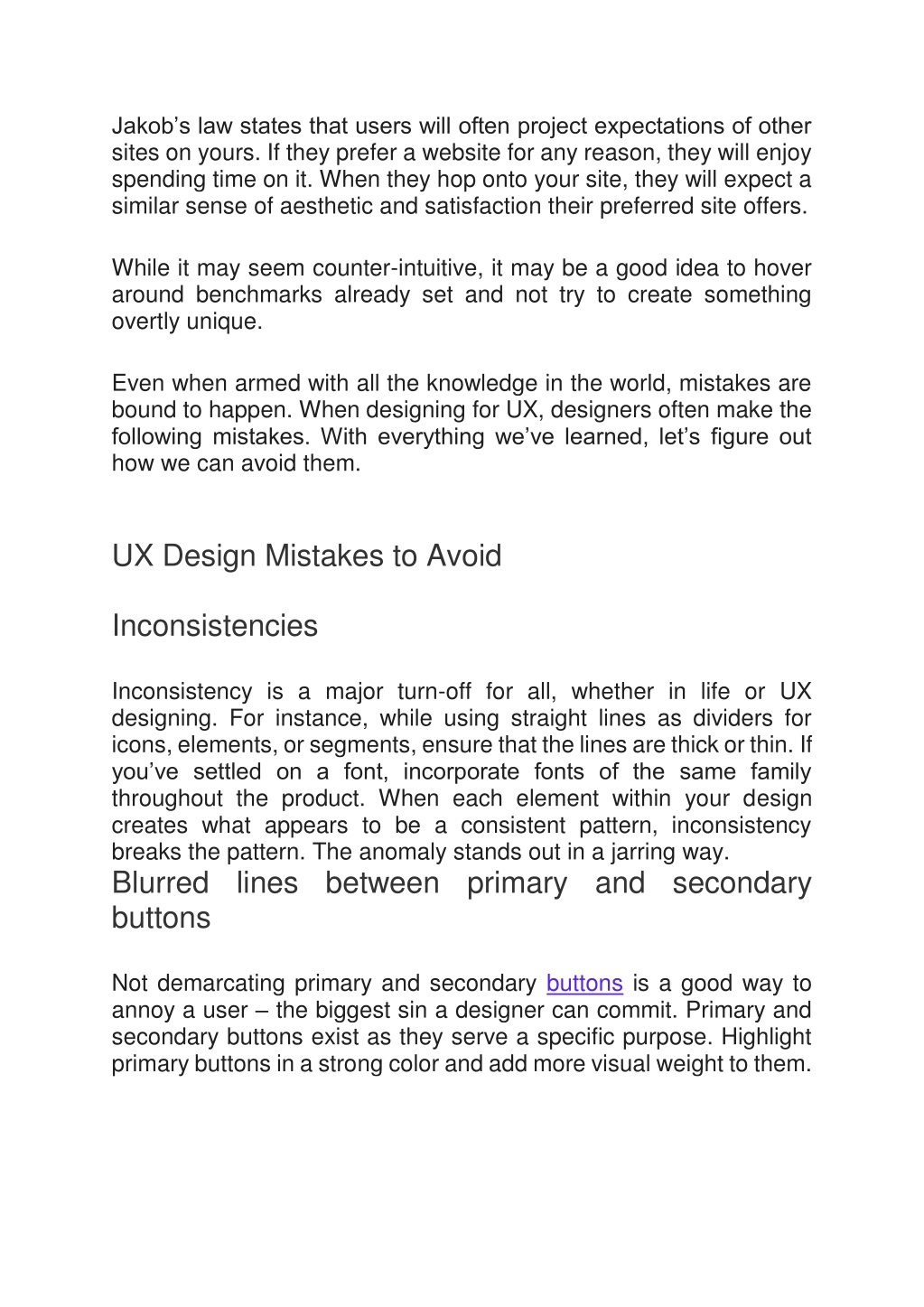 Jakob’s law states that users will often project expectations of other sites on yours. If they prefer a website for any reason, they will enjoy spending time on it. When they hop onto your site, they will expect a similar sense of aesthetic and satisfaction their preferred site offers.

While it may seem counter-intuitive, it may be a good idea to hover around benchmarks already set and not try to create something overtly unique.

Even when armed with all the knowledge in the world, mistakes are bound to happen. When designing for UX, designers often make the following mistakes. With everything we’ve learned, let’s figure out how we can avoid them.

UX Design Mistakes to Avoid

Inconsistencies

Inconsistency is a major turn-off for all, whether in life or UX designing. For instance, while using straight lines as dividers for icons, elements, or segments, ensure that the lines are thick or thin. If you’ve settled on a font, incorporate fonts of the same family throughout the product. When each element within your design creates what appears to be a consistent pattern, inconsistency breaks the pattern. The anomaly stands out in a jarring way.

Blurred lines between primary and secondary buttons

Not demarcating primary and secondary buttons is a good way to annoy a user – the biggest sin a designer can commit. Primary and secondary buttons exist as they serve a specific purpose. Highlight primary buttons in a strong color and add more visual weight to them.